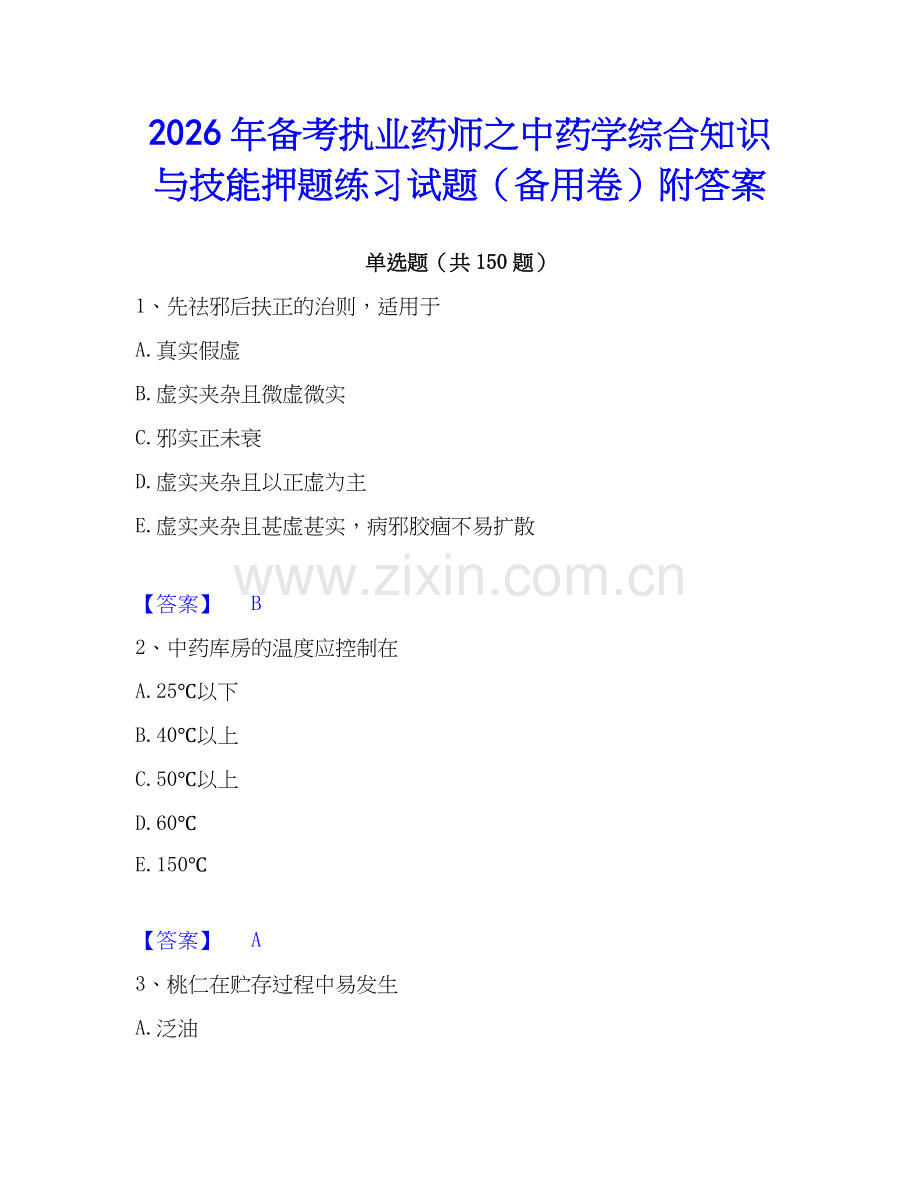 2026年备考执业药师之中药学综合知识与技能押题练习试题（备用卷）附答案

单选题（共150题）

1、先祛邪后扶正的治则，适用于

A.真实假虚

B.虚实夹杂且微虚微实

C.邪实正未衰

D.虚实夹杂且以正虚为主

E.虚实夹杂且甚虚甚实，病邪胶痼不易扩散

www.zixin.com.cn

【答案】 B

2、中药库房的温度应控制在

A.25℃以下

B.40℃以上

C.50℃以上

D.60℃

E.150℃

【答案】 A

3、桃仁在贮存过程中易发生

A.泛油